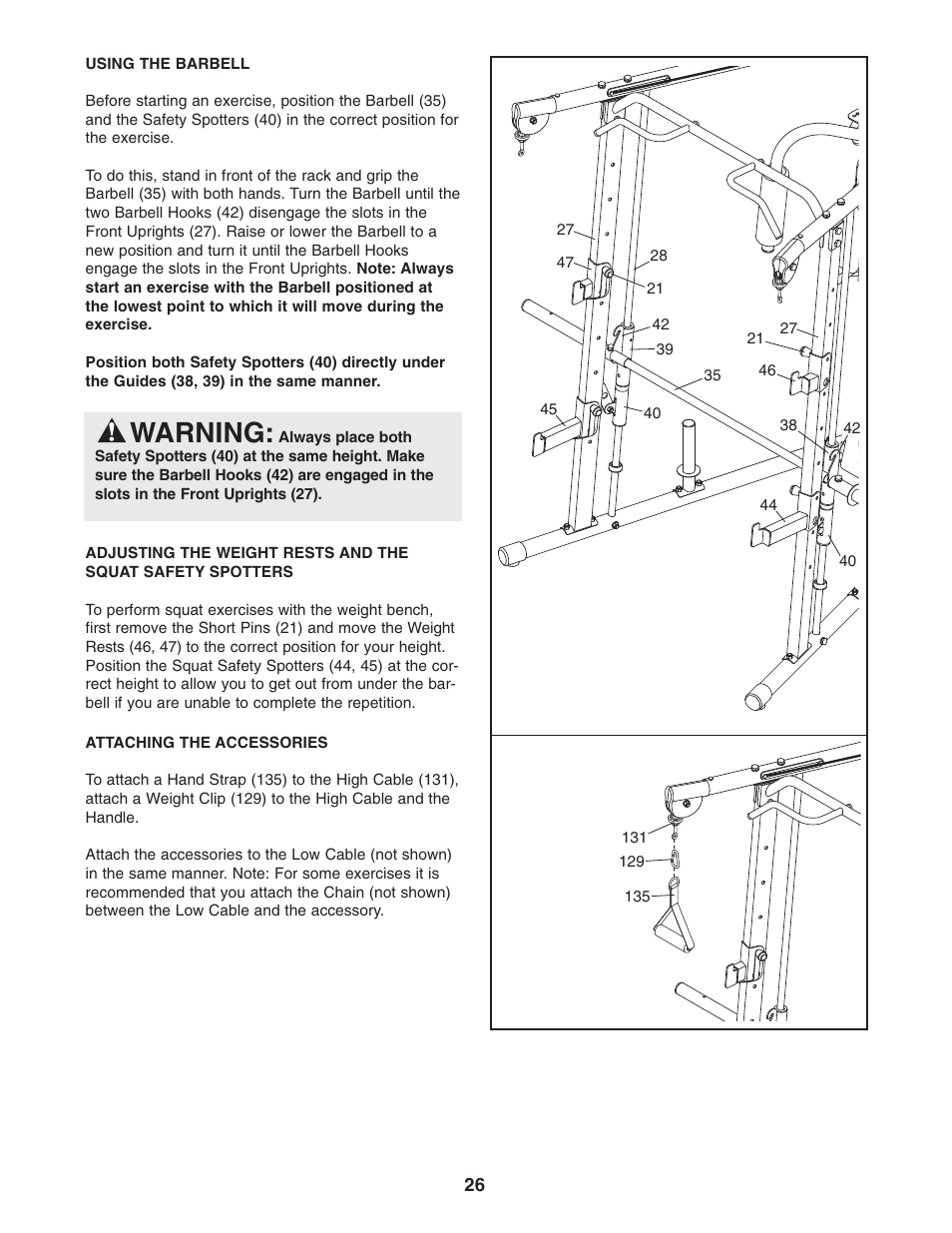 USING THE BARBELL

Before starting an exercise, position the Barbell (35) and the Safety Spotters (40) in the correct position for the exercise.

To do this, stand in front of the rack and grip the Barbell (35) with both hands. Turn the Barbell until the two Barbell Hooks (42) disengage the slots in the Front Uprights (27). Raise or lower the Barbell to a new position and turn it until the Barbell Hooks engage the slots in the Front Uprights. Note: Always start an exercise with the Barbell positioned at the lowest point to which it will move during the exercise.

Position both Safety Spotters (40) directly under the Guides (38, 39) in the same manner.

WARNING: Always place both Safety Spotters (40) at the same height. Make sure the Barbell Hooks (42) are engaged in the slots in the Front Uprights (27).

ADJUSTING THE WEIGHT RESTS AND THE SQUAT SAFETY SPOTTERS

To perform squat exercises with the weight bench, first remove the Short Pins (21) and move the Weight Rests (46, 47) to the correct position for your height. Position the Squat Safety Spotters (44, 45) at the correct height to allow you to get out from under the barbell if you are unable to complete the repetition.

ATTACHING THE ACCESSORIES

To attach a Hand Strap (135) to the High Cable (131), attach a Weight Clip (129) to the High Cable and the Handle.

Attach the accessories to the Low Cable (not shown) in the same manner. Note: For some exercises it is recommended that you attach the Chain (not shown) between the Low Cable and the accessory.

27
47
28
21
42
39
35
45
40
21
27
46
38
42
44
40

131
129
135

26